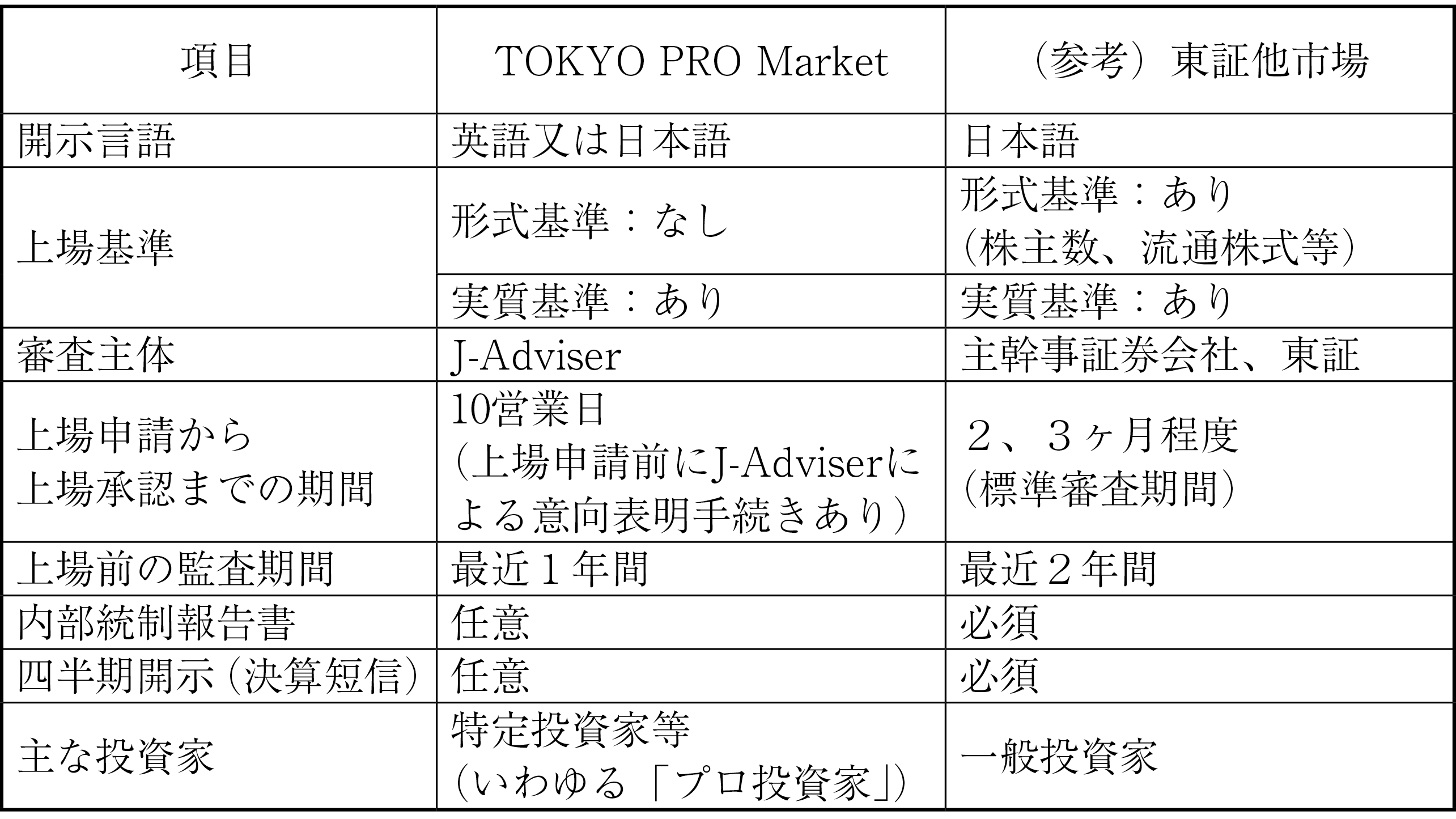 | 項目 | TOKYO PRO Market | （参考）東証他市場 |
|---|---|---|
| 開示言語 | 英語又は日本語 | 日本語 |
| 上場基準 | 形式基準：なし | 形式基準：あり（株主数、流通株式等） |
|  | 実質基準：あり | 実質基準：あり |
| 審査主体 | J-Adviser | 主幹事証券会社、東証 |
| 上場申請から上場承認までの期間 | 10営業日（上場申請前にJ-Adviserによる意向表明手続きあり） | ２、３ヶ月程度（標準審査期間） |
| 上場前の監査期間 | 最近１年間 | 最近２年間 |
| 内部統制報告書 | 任意 | 必須 |
| 四半期開示（決算短信） | 任意 | 必須 |
| 主な投資家 | 特定投資家等（いわゆる「プロ投資家」） | 一般投資家 |